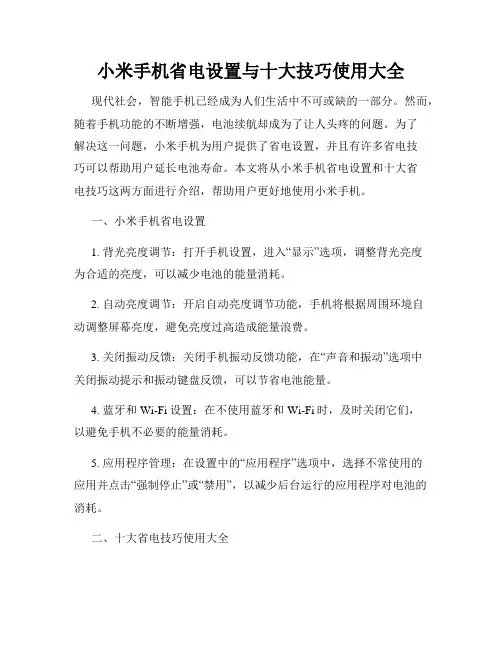 小米手机省电设置与十大技巧使用大全

现代社会，智能手机已经成为人们生活中不可或缺的一部分。然而，随着手机功能的不断增强，电池续航却成为了让人头疼的问题。为了解决这一问题，小米手机为用户提供了省电设置，并且有许多省电技巧可以帮助用户延长电池寿命。本文将从小米手机省电设置和十大省电技巧这两方面进行介绍，帮助用户更好地使用小米手机。

一、小米手机省电设置

1. 背光亮度调节：打开手机设置，进入“显示”选项，调整背光亮度为合适的亮度，可以减少电池的能量消耗。

2. 自动亮度调节：开启自动亮度调节功能，手机将根据周围环境自动调整屏幕亮度，避免亮度过高造成能量浪费。

3. 关闭振动反馈：关闭手机振动反馈功能，在“声音和振动”选项中关闭振动提示和振动键盘反馈，可以节省电池能量。

4. 蓝牙和 Wi-Fi 设置：在不使用蓝牙和 Wi-Fi 时，及时关闭它们，以避免手机不必要的能量消耗。

5. 应用程序管理：在设置中的“应用程序”选项中，选择不常使用的应用并点击“强制停止”或“禁用”，以减少后台运行的应用程序对电池的消耗。

二、十大省电技巧使用大全